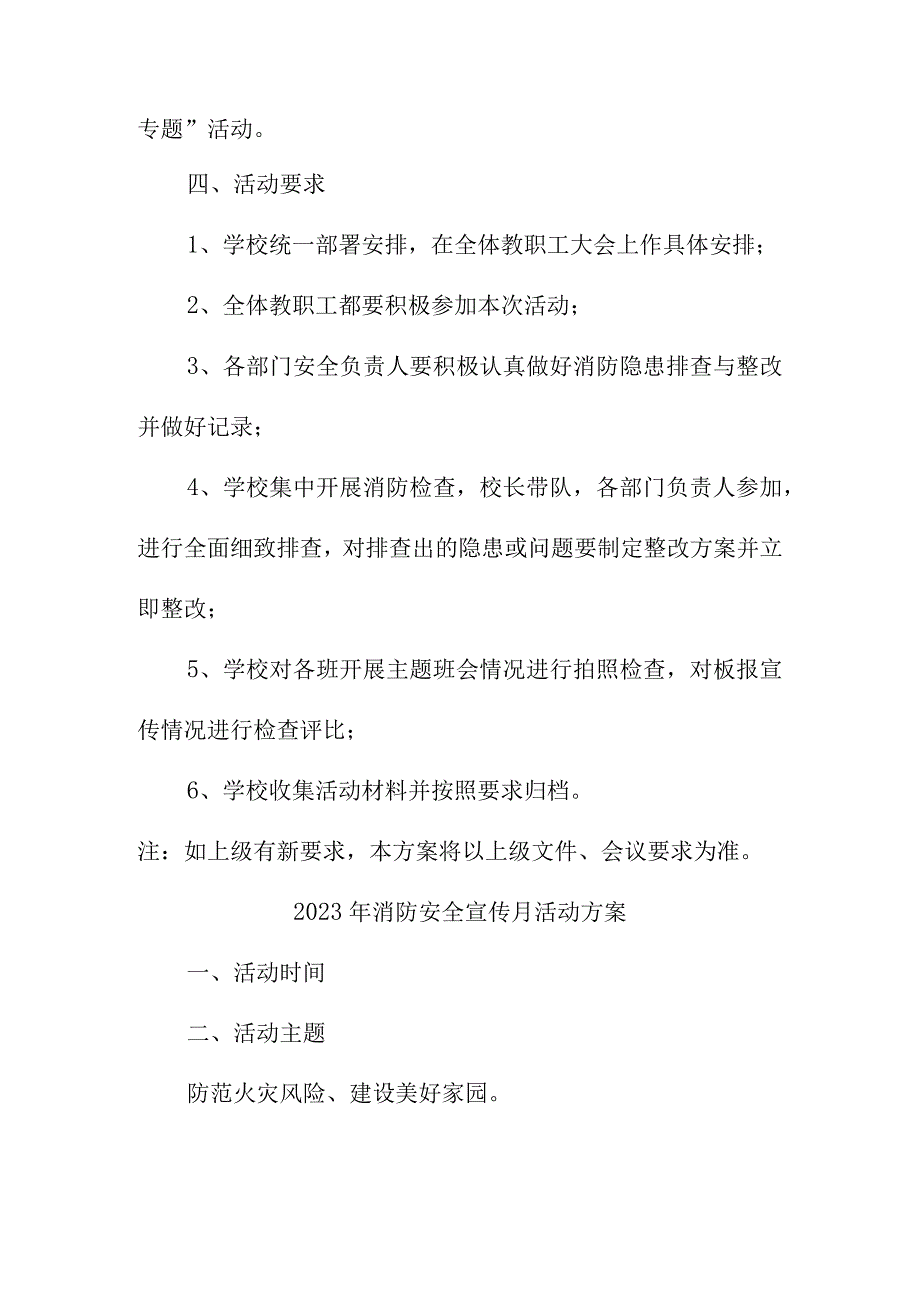 专题”活动。

四、活动要求

1、学校统一部署安排，在全体教职工大会上作具体安排；

2、全体教职工都要积极参加本次活动；

3、各部门安全负责人要积极认真做好消防隐患排查与整改并做好记录；

4、学校集中开展消防检查，校长带队，各部门负责人参加，进行全面细致排查，对排查出的隐患或问题要制定整改方案并立即整改；

5、学校对各班开展主题班会情况进行拍照检查，对板报宣传情况进行检查评比；

6、学校收集活动材料并按照要求归档。

注：如上级有新要求，本方案将以上级文件、会议要求为准。

2023年消防安全宣传月活动方案

一、活动时间

二、活动主题

防范火灾风险、建设美好家园。